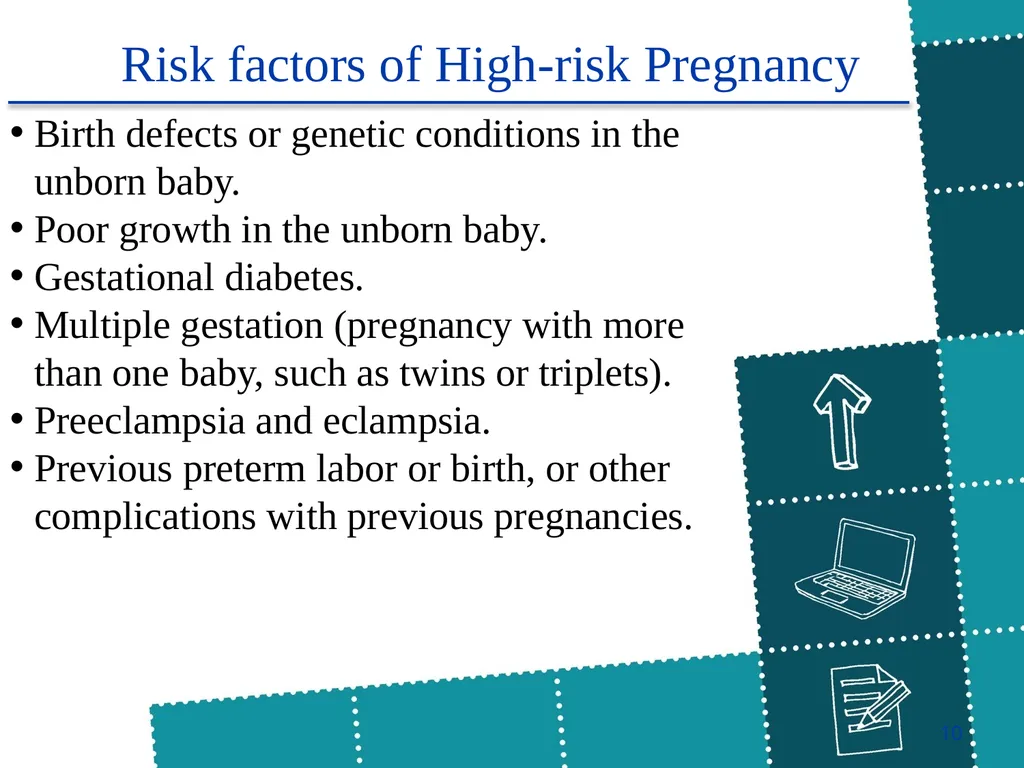 Risk factors of High-risk Pregnancy

• Birth defects or genetic conditions in the unborn baby.
• Poor growth in the unborn baby.
• Gestational diabetes.
• Multiple gestation (pregnancy with more than one baby, such as twins or triplets).
• Preeclampsia and eclampsia.
• Previous preterm labor or birth, or other complications with previous pregnancies.

10